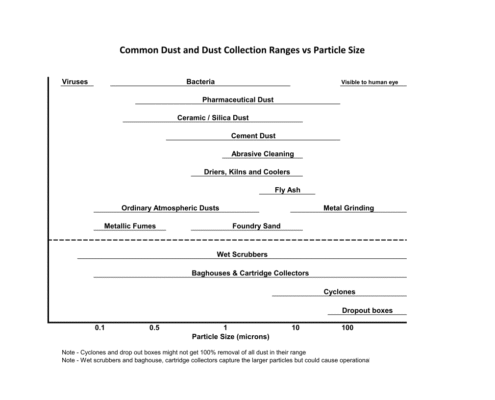 Common Dust and Dust Collection Ranges vs Particle Size

Viruses

Bacteria

Visible to human eye

Pharmaceutical Dust

Ceramic / Silica Dust

Cement Dust

Abrasive Cleaning

Driers, Kilns and Coolers

Fly Ash

Ordinary Atmospheric Dusts

Metal Grinding

Metallic Fumes

Foundry Sand

Wet Scrubbers

Baghouses & Cartridge Collectors

Cyclones

Dropout boxes

0.1 0.5 1 10 100

Particle Size (microns)

Note - Cyclones and drop out boxes might not get 100% removal of all dust in their range
Note - Wet scrubbers and baghouse, cartridge collectors capture the larger particles but could cause operational